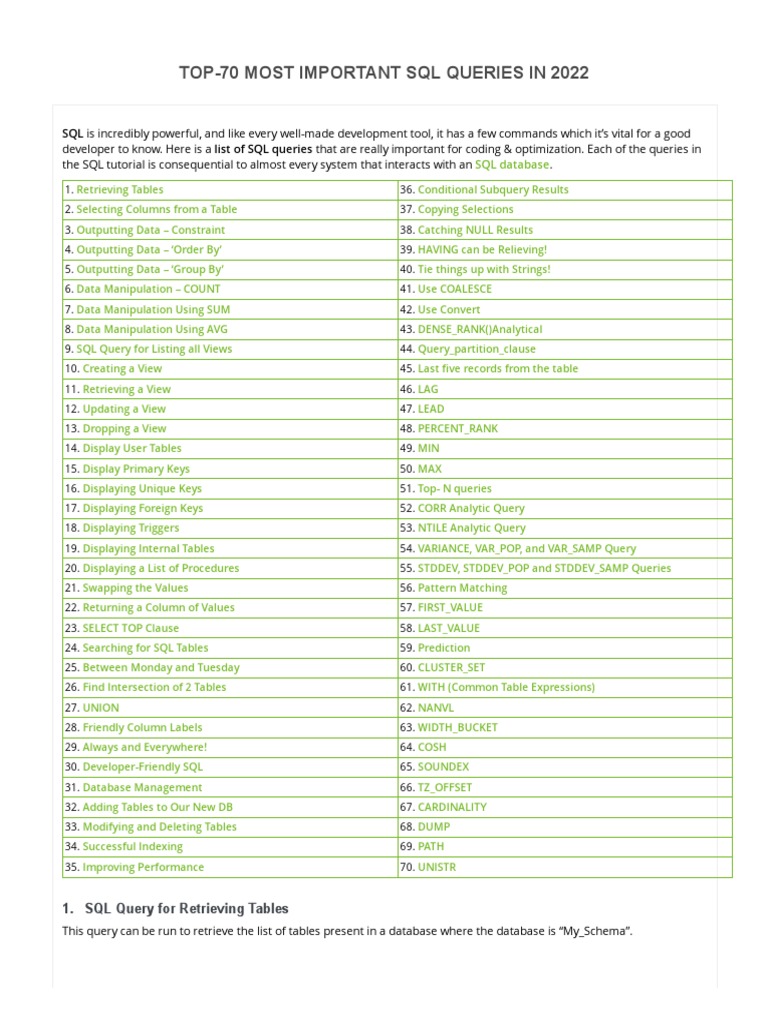 TOP-70 MOST IMPORTANT SQL QUERIES IN 2022

SQL is incredibly powerful, and like every well-made development tool, it has a few commands which it's vital for a good developer to know. Here is a list of SQL queries that are really important for coding & optimization. Each of the queries in the SQL tutorial is consequential to almost every system that interacts with an SQL database.

| | |
|---|---|
| 1. Retrieving Tables | 36. Conditional Subquery Results |
| 2. Selecting Columns from a Table | 37. Copying Selections |
| 3. Outputting Data – Constraint | 38. Catching NULL Results |
| 4. Outputting Data – 'Order By' | 39. HAVING can be Relieving! |
| 5. Outputting Data – 'Group By' | 40. Tie things up with Strings! |
| 6. Data Manipulation – COUNT | 41. Use COALESCE |
| 7. Data Manipulation Using SUM | 42. Use Convert |
| 8. Data Manipulation Using AVG | 43. DENSE_RANK()Analytical |
| 9. SQL Query for Listing all Views | 44. Query_partition_clause |
| 10. Creating a View | 45. Last five records from the table |
| 11. Retrieving a View | 46. LAG |
| 12. Updating a View | 47. LEAD |
| 13. Dropping a View | 48. PERCENT_RANK |
| 14. Display User Tables | 49. MIN |
| 15. Display Primary Keys | 50. MAX |
| 16. Displaying Unique Keys | 51. Top- N queries |
| 17. Displaying Foreign Keys | 52. CORR Analytic Query |
| 18. Displaying Triggers | 53. NTILE Analytic Query |
| 19. Displaying Internal Tables | 54. VARIANCE, VAR_POP, and VAR_SAMP Query |
| 20. Displaying a List of Procedures | 55. STDDEV, STDDEV_POP and STDDEV_SAMP Queries |
| 21. Swapping the Values | 56. Pattern Matching |
| 22. Returning a Column of Values | 57. FIRST_VALUE |
| 23. SELECT TOP Clause | 58. LAST_VALUE |
| 24. Searching for SQL Tables | 59. Prediction |
| 25. Between Monday and Tuesday | 60. CLUSTER_SET |
| 26. Find Intersection of 2 Tables | 61. WITH (Common Table Expressions) |
| 27. UNION | 62. NANVL |
| 28. Friendly Column Labels | 63. WIDTH_BUCKET |
| 29. Always and Everywhere! | 64. COSH |
| 30. Developer-Friendly SQL | 65. SOUNDEX |
| 31. Database Management | 66. TZ_OFFSET |
| 32. Adding Tables to Our New DB | 67. CARDINALITY |
| 33. Modifying and Deleting Tables | 68. DUMP |
| 34. Successful Indexing | 69. PATH |
| 35. Improving Performance | 70. UNISTR |

1. SQL Query for Retrieving Tables

This query can be run to retrieve the list of tables present in a database where the database is "My_Schema".